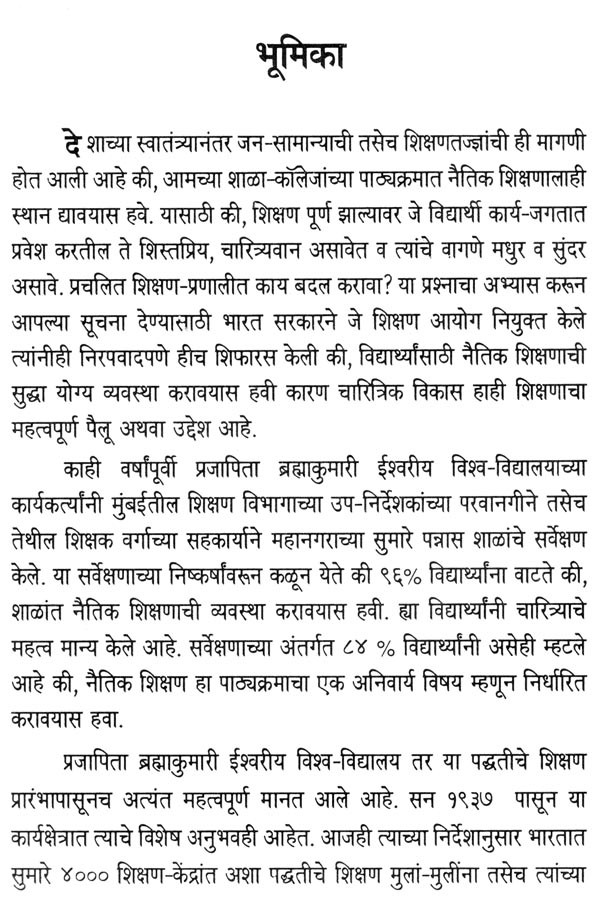 भूमिका

देशाच्या स्वातंत्र्यानंतर जन-सामान्याची तसेच शिक्षणतज्ज्ञांची ही मागणी होत आली आहे की, आमच्या शाळा-कॉलेजांच्या पाठ्यक्रमात नैतिक शिक्षणालाही स्थान द्यावयास हवे. यासाठी की, शिक्षण पूर्ण झाल्यावर जे विद्यार्थी कार्य-जगतात प्रवेश करतील ते शिस्तप्रिय, चारित्र्यवान असावेत व त्यांचे वागणे मधुर व सुंदर असावे. प्रचलित शिक्षण-प्रणालीत काय बदल करावा? या प्रश्नाचा अभ्यास करून आपल्या सूचना देण्यासाठी भारत सरकारने जे शिक्षण आयोग नियुक्त केले त्यांनीही निरपवादपणे हीच शिफारस केली की, विद्यार्थ्यांसाठी नैतिक शिक्षणाची सुद्धा योग्य व्यवस्था करावयास हवी कारण चारित्रिक विकास हाही शिक्षणाचा महत्वपूर्ण पैलू अथवा उद्देश आहे.

काही वर्षांपूर्वी प्रजापिता ब्रह्माकुमारी ईश्वरीय विश्व-विद्यालयाच्या कार्यकर्त्यांनी मुंबईतील शिक्षण विभागाच्या उप-निर्देशकांच्या परवानगीने तसेच तेथील शिक्षक वर्गाच्या सहकार्याने महानगराच्या सुमारे पन्नास शाळांचे सर्वेक्षण केले. या सर्वेक्षणाच्या निष्कर्षांवरून कळून येते की ९६% विद्यार्थ्यांना वाटते की, शाळांत नैतिक शिक्षणाची व्यवस्था करावयास हवी. ह्या विद्यार्थ्यांनी चारित्र्याचे महत्व मान्य केले आहे. सर्वेक्षणाच्या अंतर्गत ८४ % विद्यार्थ्यांनी असेही म्हटले आहे की, नैतिक शिक्षण हा पाठ्यक्रमाचा एक अनिवार्य विषय म्हणून निर्धारित करावयास हवा.

प्रजापिता ब्रह्माकुमारी ईश्वरीय विश्व-विद्यालय तर या पद्धतीचे शिक्षण प्रारंभापासूनच अत्यंत महत्वपूर्ण मानत आले आहे. सन १९३७ पासून या कार्यक्षेत्रात त्याचे विशेष अनुभवही आहेत. आजही त्याच्या निर्देशानुसार भारतात सुमारे ४००० शिक्षण-केंद्रांत अशा पद्धतीचे शिक्षण मुलां-मुलींना तसेच त्यांच्या